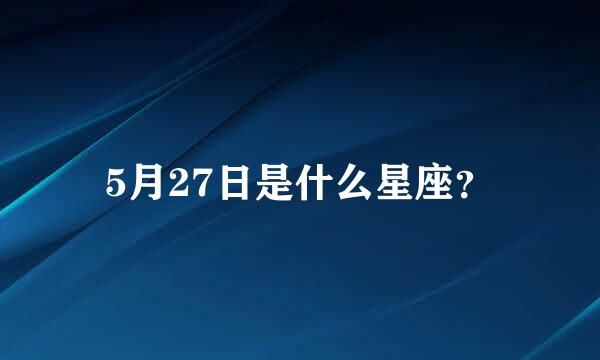 5月27日是什么星座?